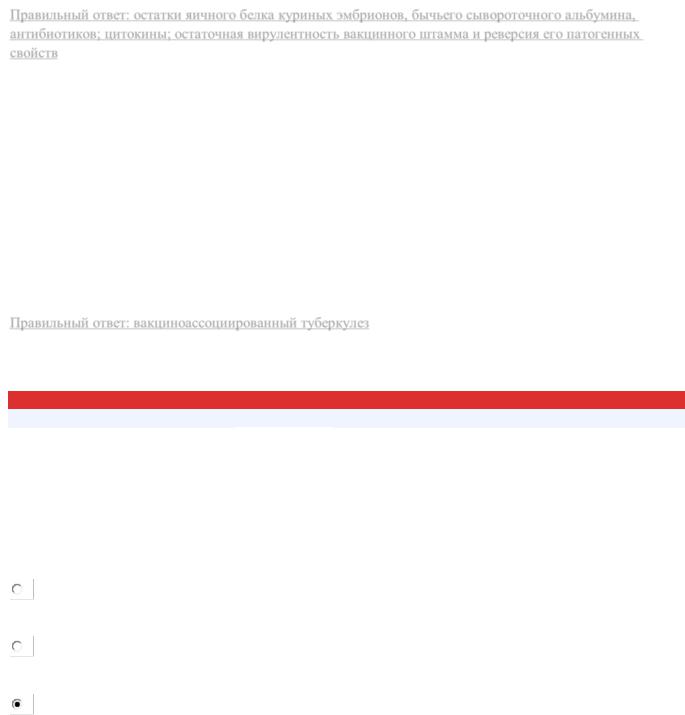 Правильный ответ: остатки яичного белка куриных эмбрионов, бычьего сывороточного альбумина, антибиотиков; цитокины; остаточная вирулентность вакцинного штамма и реверсия его патогенных свойств

Правильный ответ: вакциноассоциированный туберкулез